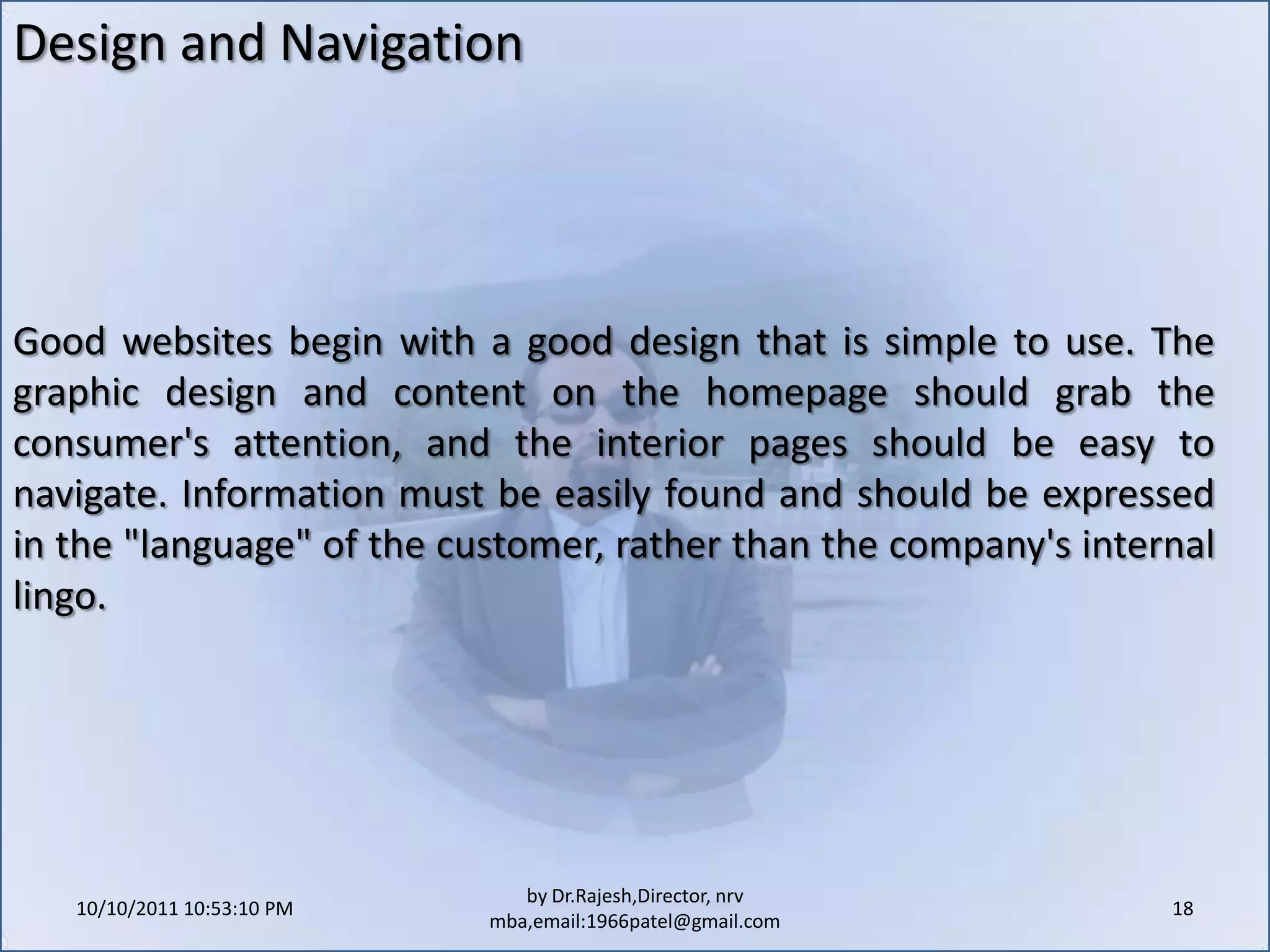 Design and Navigation

Good websites begin with a good design that is simple to use. The graphic design and content on the homepage should grab the consumer's attention, and the interior pages should be easy to navigate. Information must be easily found and should be expressed in the "language" of the customer, rather than the company's internal lingo.

10/10/2011 10:53:10 PM

by Dr.Rajesh,Director, nrv mba,email:1966patel@gmail.com

18